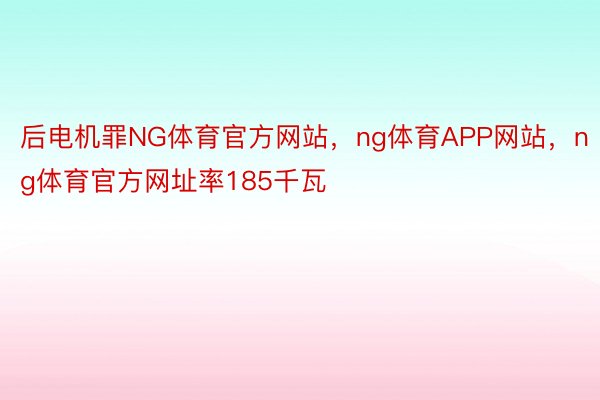 后电机罪NG体育官方网站，ng体育APP网站，ng体育官方网址率185千瓦